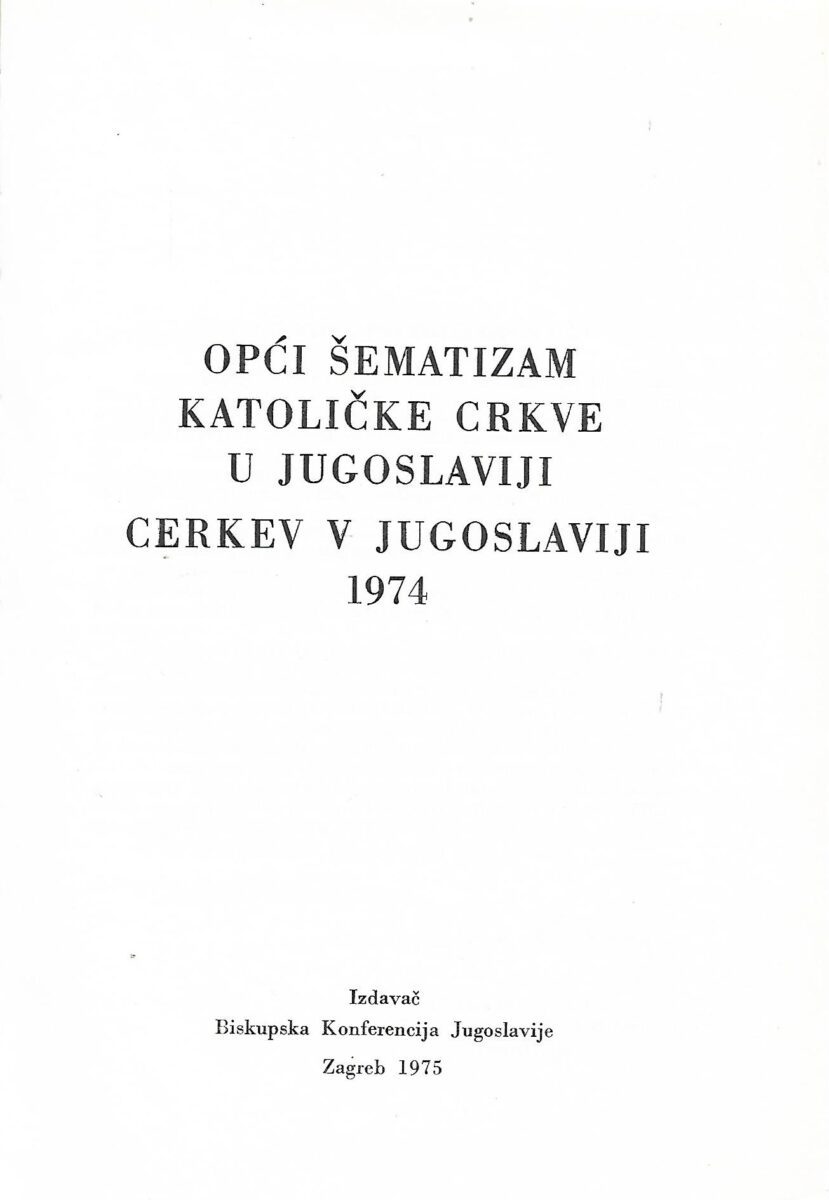 OPĆI ŠEMATIZAM
KATOLIČKE CRKVE
U JUGOSLAVIJI
CERKEV V JUGOSLAVIJI
1974

Izdavač
Biskupska Konferencija Jugoslavije
Zagreb 1975